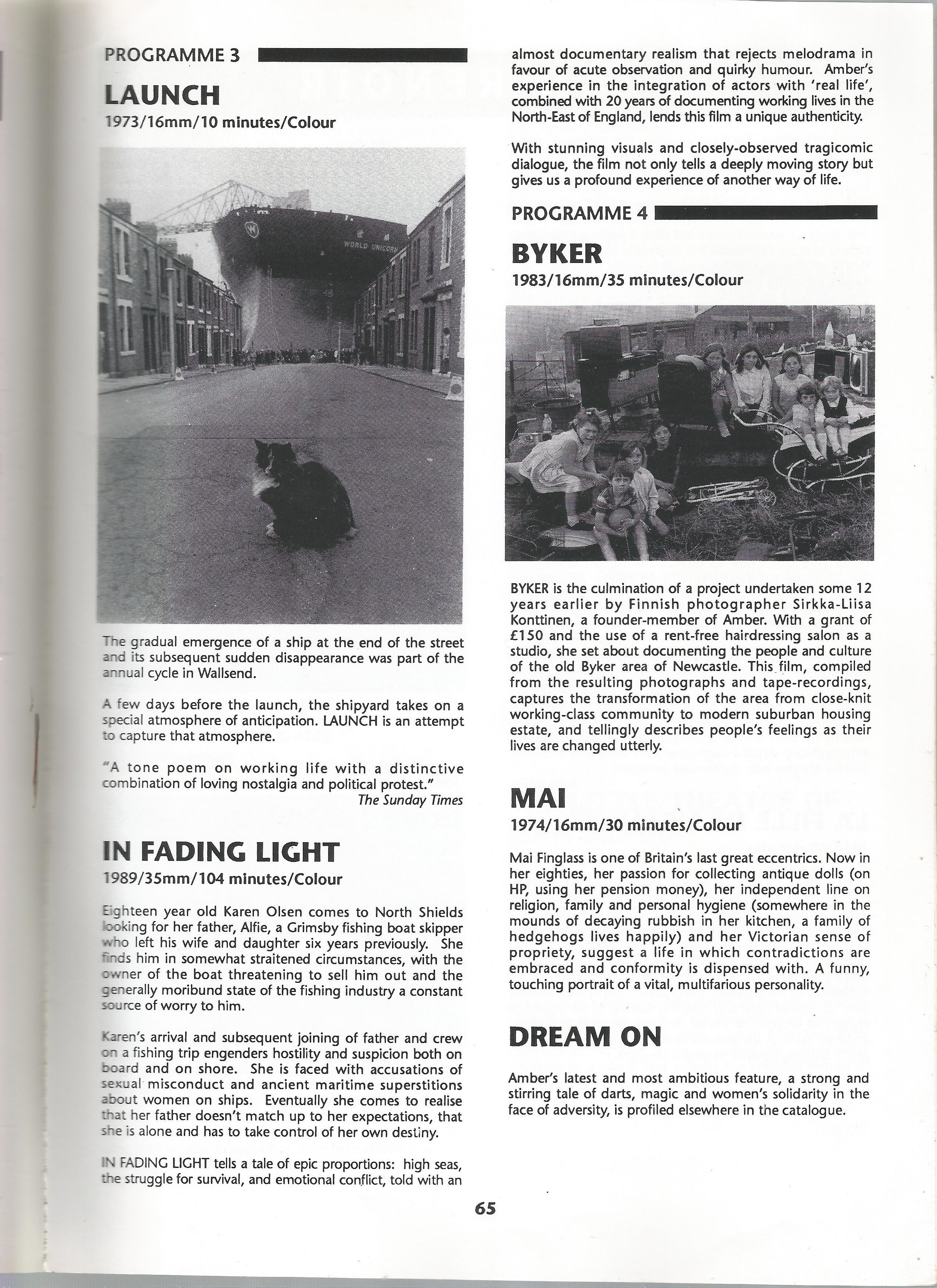 PROGRAMME 3

LAUNCH

1973/16mm/10 minutes/Colour

WORLD UNICORN

The gradual emergence of a ship at the end of the street and its subsequent sudden disappearance was part of the annual cycle in Wallsend.

A few days before the launch, the shipyard takes on a special atmosphere of anticipation. LAUNCH is an attempt to capture that atmosphere.

"A tone poem on working life with a distinctive combination of loving nostalgia and political protest."
The Sunday Times

IN FADING LIGHT

1989/35mm/104 minutes/Colour

Eighteen year old Karen Olsen comes to North Shields looking for her father, Alfie, a Grimsby fishing boat skipper who left his wife and daughter six years previously. She finds him in somewhat straitened circumstances, with the owner of the boat threatening to sell him out and the generally moribund state of the fishing industry a constant source of worry to him.

Karen's arrival and subsequent joining of father and crew on a fishing trip engenders hostility and suspicion both on board and on shore. She is faced with accusations of sexual misconduct and ancient maritime superstitions about women on ships. Eventually she comes to realise that her father doesn't match up to her expectations, that she is alone and has to take control of her own destiny.

IN FADING LIGHT tells a tale of epic proportions: high seas, the struggle for survival, and emotional conflict, told with an almost documentary realism that rejects melodrama in favour of acute observation and quirky humour. Amber's experience in the integration of actors with 'real life', combined with 20 years of documenting working lives in the North-East of England, lends this film a unique authenticity.

With stunning visuals and closely-observed tragicomic dialogue, the film not only tells a deeply moving story but gives us a profound experience of another way of life.

PROGRAMME 4

BYKER

1983/16mm/35 minutes/Colour

BYKER is the culmination of a project undertaken some 12 years earlier by Finnish photographer Sirkka-Liisa Konttinen, a founder-member of Amber. With a grant of £150 and the use of a rent-free hairdressing salon as a studio, she set about documenting the people and culture of the old Byker area of Newcastle. This film, compiled from the resulting photographs and tape-recordings, captures the transformation of the area from close-knit working-class community to modern suburban housing estate, and tellingly describes people's feelings as their lives are changed utterly.

MAI

1974/16mm/30 minutes/Colour

Mai Finglass is one of Britain's last great eccentrics. Now in her eighties, her passion for collecting antique dolls (on HP, using her pension money), her independent line on religion, family and personal hygiene (somewhere in the mounds of decaying rubbish in her kitchen, a family of hedgehogs lives happily) and her Victorian sense of propriety, suggest a life in which contradictions are embraced and conformity is dispensed with. A funny, touching portrait of a vital, multifarious personality.

DREAM ON

Amber's latest and most ambitious feature, a strong and stirring tale of darts, magic and women's solidarity in the face of adversity, is profiled elsewhere in the catalogue.

65